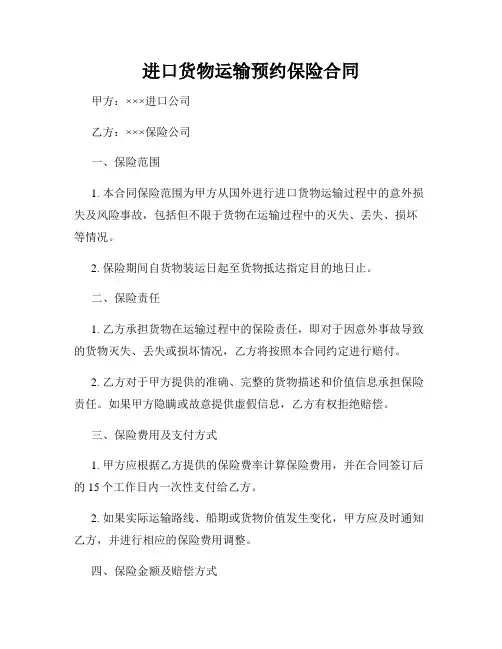 进口货物运输预约保险合同

甲方：×××进口公司

乙方：×××保险公司

一、保险范围

1. 本合同保险范围为甲方从国外进行进口货物运输过程中的意外损失及风险事故，包括但不限于货物在运输过程中的灭失、丢失、损坏等情况。

2. 保险期间自货物装运日起至货物抵达指定目的地日止。

二、保险责任

1. 乙方承担货物在运输过程中的保险责任，即对于因意外事故导致的货物灭失、丢失或损坏情况，乙方将按照本合同约定进行赔付。

2. 乙方对于甲方提供的准确、完整的货物描述和价值信息承担保险责任。如果甲方隐瞒或故意提供虚假信息，乙方有权拒绝赔偿。

三、保险费用及支付方式

1. 甲方应根据乙方提供的保险费率计算保险费用，并在合同签订后的 15 个工作日内一次性支付给乙方。

2. 如果实际运输路线、船期或货物价值发生变化，甲方应及时通知乙方，并进行相应的保险费用调整。

四、保险金额及赔偿方式